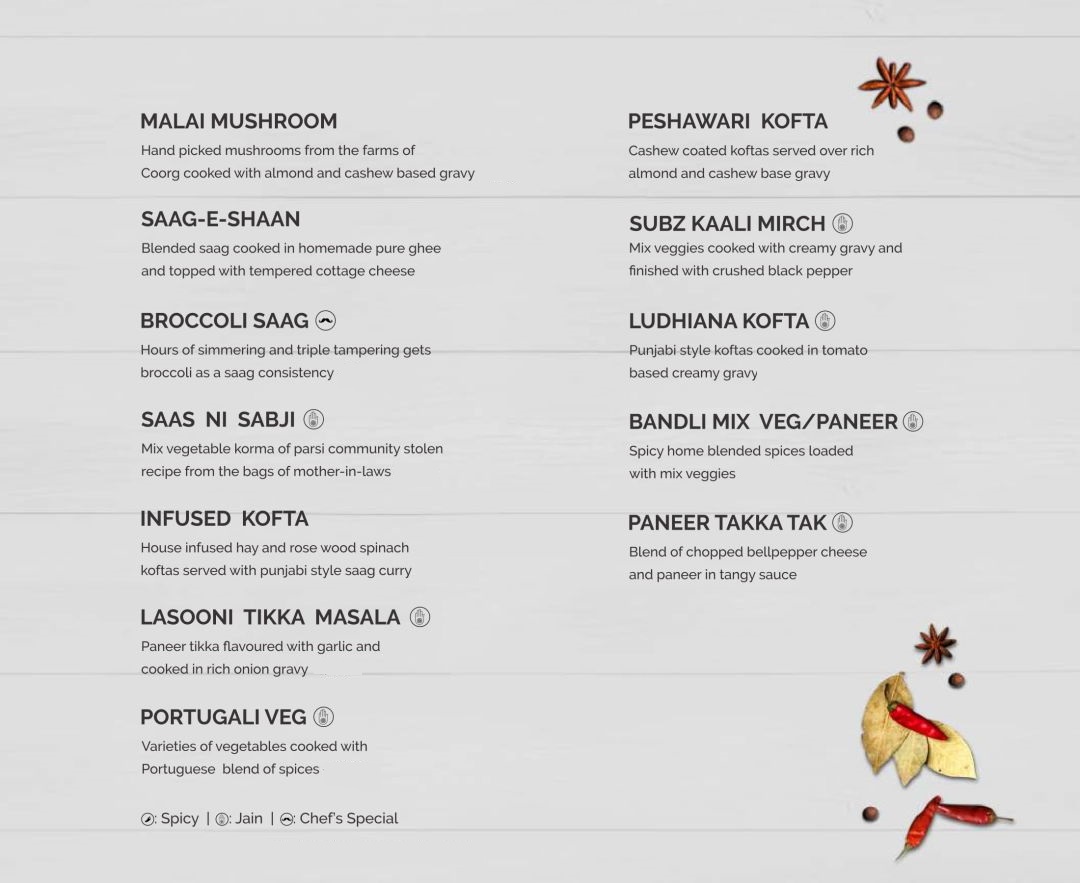 MALAI MUSHROOM
Hand picked mushrooms from the farms of Coorg cooked with almond and cashew based gravy

SAAG-E-SHAAN
Blended saag cooked in homemade pure ghee and topped with tempered cottage cheese

BROCCOLI SAAG
Hours of simmering and triple tampering gets broccoli as a saag consistency

SAAS NI SABJI
Mix vegetable korma of parsi community stolen recipe from the bags of mother-in-laws

INFUSED KOFTA
House infused hay and rose wood spinach koftas served with punjabi style saag curry

LASOONI TIKKA MASALA
Paneer tikka flavoured with garlic and cooked in rich onion gravy

PORTUGALI VEG
Varieties of vegetables cooked with Portuguese blend of spices

: Spicy | : Jain | : Chef's Special

PESHAWARI KOFTA
Cashew coated koftas served over rich almond and cashew base gravy

SUBZ KAALI MIRCH
Mix veggies cooked with creamy gravy and finished with crushed black pepper

LUDHIANA KOFTA
Punjabi style koftas cooked in tomato based creamy gravy

BANDLI MIX VEG/PANEER
Spicy home blended spices loaded with mix veggies

PANEER TAKKA TAK
Blend of chopped bellpepper cheese and paneer in tangy sauce